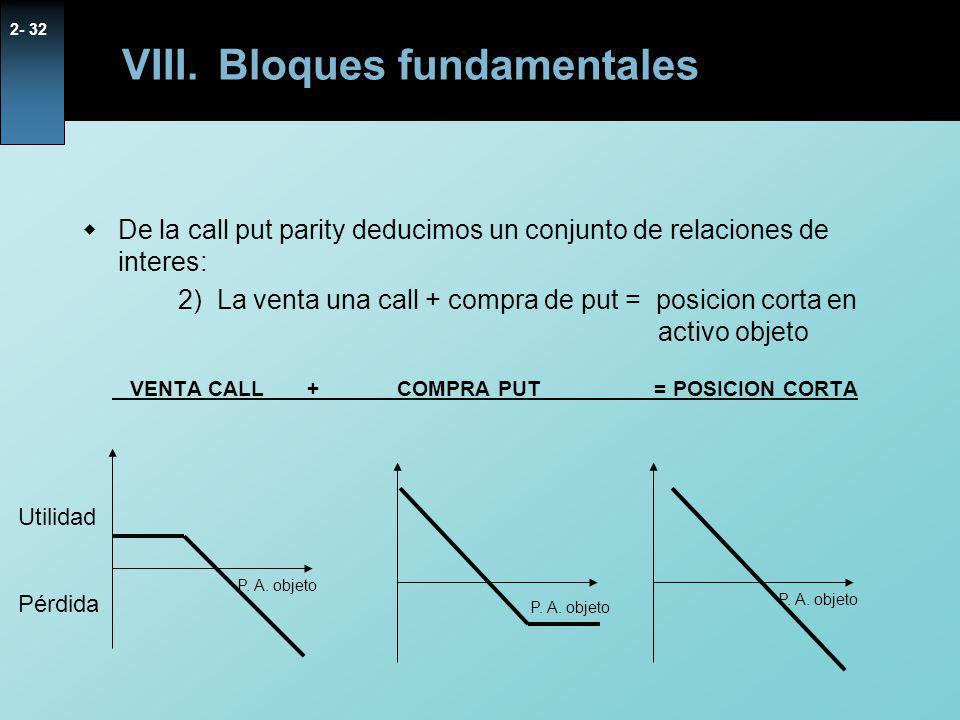 2- 32

VIII. Bloques fundamentales

De la call put parity deducimos un conjunto de relaciones de interes:

2) La venta una call + compra de put = posicion corta en activo objeto

VENTA CALL + COMPRA PUT = POSICION CORTA

Utilidad

Pérdida

P. A. objeto

P. A. objeto

P. A. objeto